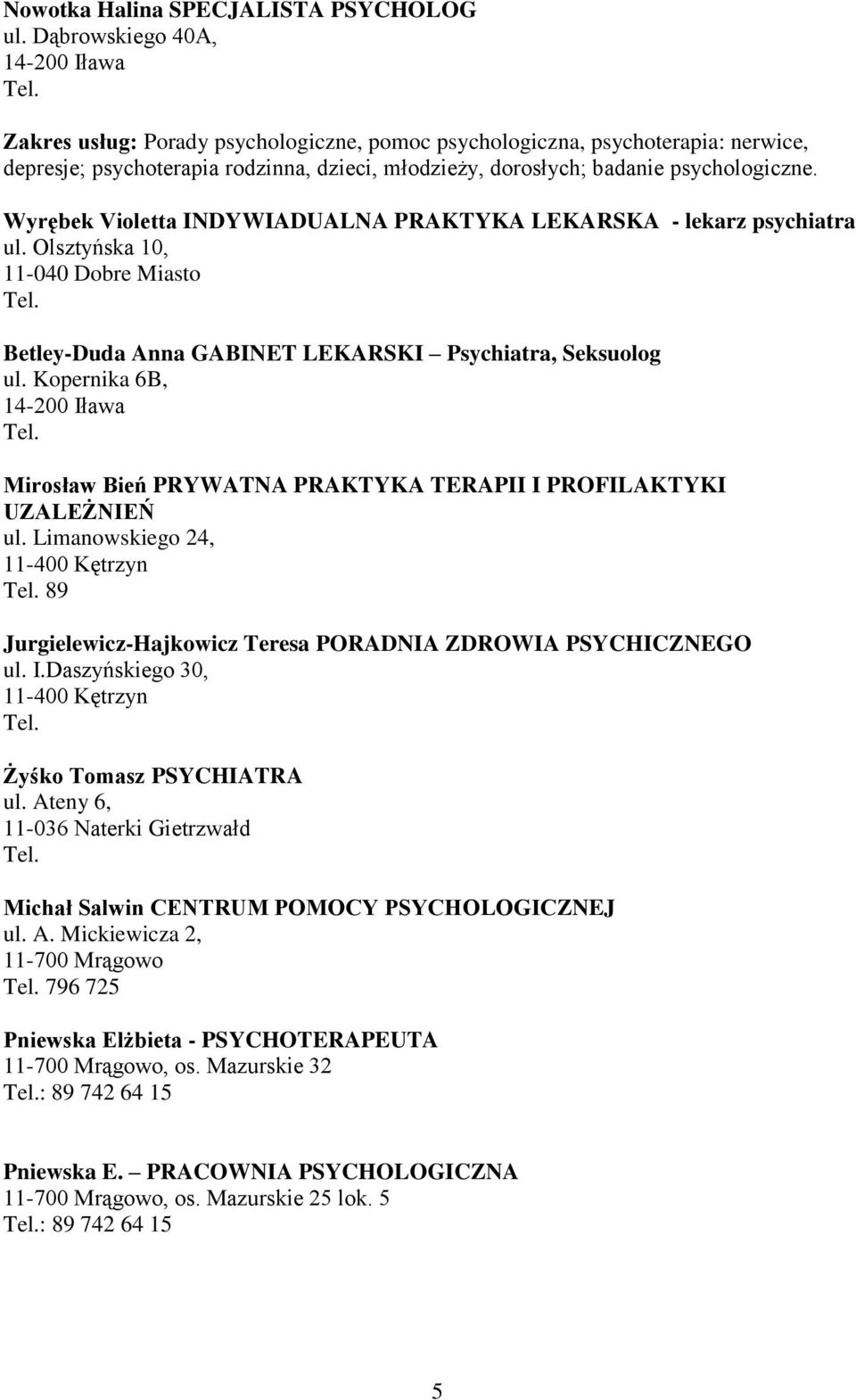 Nowotka Halina SPECJALISTA PSYCHOLOG
ul. Dąbrowskiego 40A,
14-200 Iława
Tel.

Zakres usług: Porady psychologiczne, pomoc psychologiczna, psychoterapia: nerwice, depresje; psychoterapia rodzinna, dzieci, młodzieży, dorosłych; badanie psychologiczne.

Wyrębek Violetta INDYWIADUALNA PRAKTYKA LEKARSKA - lekarz psychiatra
ul. Olsztyńska 10,
11-040 Dobre Miasto
Tel.

Betley-Duda Anna GABINET LEKARSKI – Psychiatra, Seksuolog
ul. Kopernika 6B,
14-200 Iława
Tel.

Mirosław Bień PRYWATNA PRAKTYKA TERAPII I PROFILAKTYKI UZALEŻNIEŃ
ul. Limanowskiego 24,
11-400 Kętrzyn
Tel. 89

Jurgielewicz-Hajkowicz Teresa PORADNIA ZDROWIA PSYCHICZNEGO
ul. I.Daszyńskiego 30,
11-400 Kętrzyn
Tel.

Żyśko Tomasz PSYCHIATRA
ul. Ateny 6,
11-036 Naterki Gietrzwałd
Tel.

Michał Salwin CENTRUM POMOCY PSYCHOLOGICZNEJ
ul. A. Mickiewicza 2,
11-700 Mrągowo
Tel. 796 725

Pniewska Elżbieta - PSYCHOTERAPEUTA
11-700 Mrągowo, os. Mazurskie 32
Tel.: 89 742 64 15

Pniewska E. – PRACOWNIA PSYCHOLOGICZNA
11-700 Mrągowo, os. Mazurskie 25 lok. 5
Tel.: 89 742 64 15

5